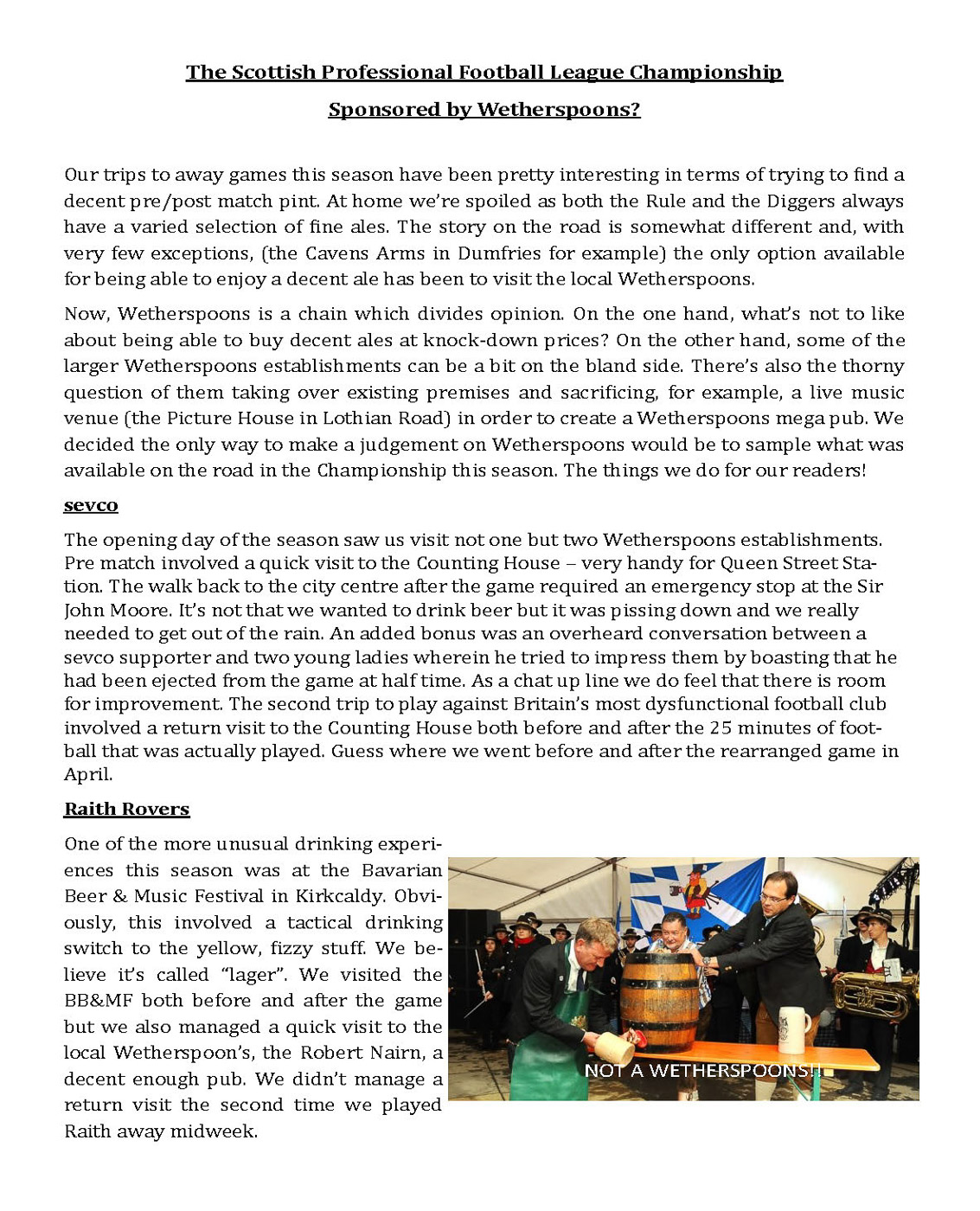 The Scottish Professional Football League Championship

Sponsored by Wetherspoons?

Our trips to away games this season have been pretty interesting in terms of trying to find a decent pre/post match pint. At home we're spoiled as both the Rule and the Diggers always have a varied selection of fine ales. The story on the road is somewhat different and, with very few exceptions, (the Cavens Arms in Dumfries for example) the only option available for being able to enjoy a decent ale has been to visit the local Wetherspoons.

Now, Wetherspoons is a chain which divides opinion. On the one hand, what's not to like about being able to buy decent ales at knock-down prices? On the other hand, some of the larger Wetherspoons establishments can be a bit on the bland side. There's also the thorny question of them taking over existing premises and sacrificing, for example, a live music venue (the Picture House in Lothian Road) in order to create a Wetherspoons mega pub. We decided the only way to make a judgement on Wetherspoons would be to sample what was available on the road in the Championship this season. The things we do for our readers!

sevco

The opening day of the season saw us visit not one but two Wetherspoons establishments. Pre match involved a quick visit to the Counting House – very handy for Queen Street Station. The walk back to the city centre after the game required an emergency stop at the Sir John Moore. It's not that we wanted to drink beer but it was pissing down and we really needed to get out of the rain. An added bonus was an overheard conversation between a sevco supporter and two young ladies wherein he tried to impress them by boasting that he had been ejected from the game at half time. As a chat up line we do feel that there is room for improvement. The second trip to play against Britain's most dysfunctional football club involved a return visit to the Counting House both before and after the 25 minutes of football that was actually played. Guess where we went before and after the rearranged game in April.

Raith Rovers

One of the more unusual drinking experiences this season was at the Bavarian Beer & Music Festival in Kirkcaldy. Obviously, this involved a tactical drinking switch to the yellow, fizzy stuff. We believe it's called "lager". We visited the BB&MF both before and after the game but we also managed a quick visit to the local Wetherspoon's, the Robert Nairn, a decent enough pub. We didn't manage a return visit the second time we played Raith away midweek.

NOT A WETHERSPOONS!!